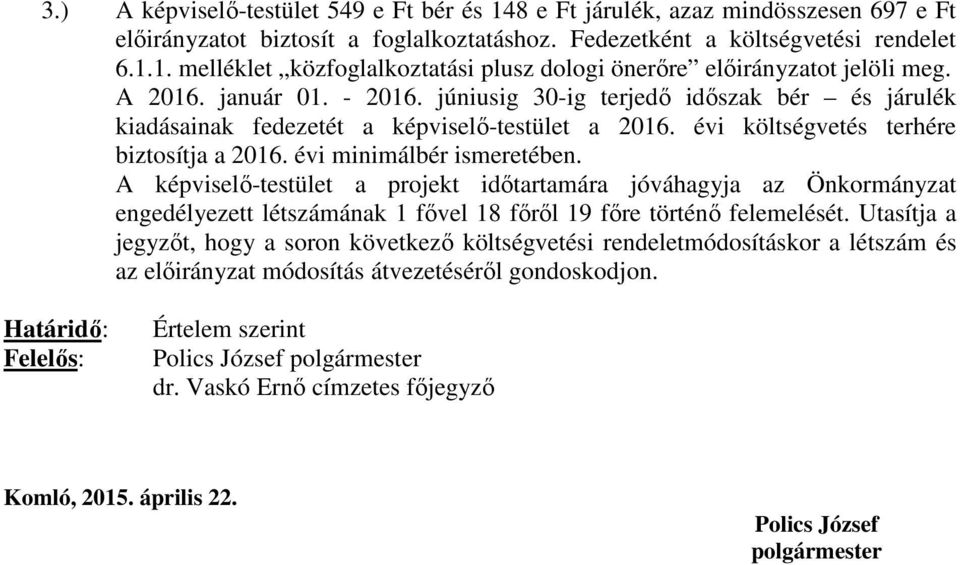 3.) A képviselő-testület 549 e Ft bér és 148 e Ft járulék, azaz mindösszesen 697 e Ft előirányzatot biztosít a foglalkoztatáshoz. Fedezetként a költségvetési rendelet 6.1.1. melléklet „közfoglalkoztatási plusz dologi önerőre” előirányzatot jelöli meg. A 2016. január 01. - 2016. júniusig 30-ig terjedő időszak bér – és járulék kiadásainak fedezetét a képviselő-testület a 2016. évi költségvetés terhére biztosítja a 2016. évi minimálbér ismeretében.
A képviselő-testület a projekt időtartamára jóváhagyja az Önkormányzat engedélyezett létszámának 1 fővel 18 főről 19 főre történő felemelését. Utasítja a jegyzőt, hogy a soron következő költségvetési rendeletmódosításkor a létszám és az előirányzat módosítás átvezetéséről gondoskodjon.

Határidő: Értelem szerint
Felelős: Polics József polgármester
dr. Vaskó Ernő címzetes főjegyző

Komló, 2015. április 22.

Polics József
polgármester